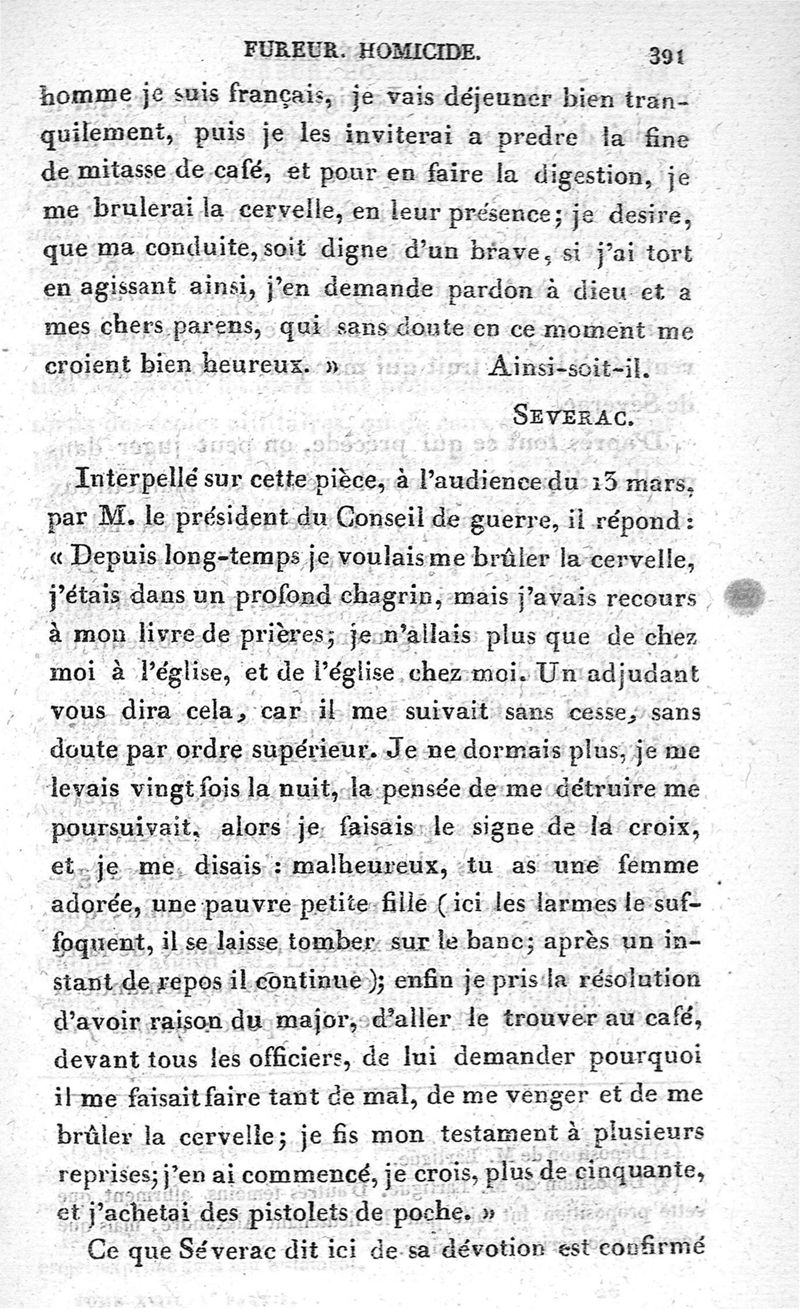 FUREUR. HOMICIDE. 391

homme je suis français, je vais déjeuner bien tranquilement, puis je les inviterai a predre la fine de mitasse de café, et pour en faire la digestion, je me brulerai la cervelle, en leur présence; je desire, que ma conduite, soit digne d'un brave, si j'ai tort en agissant ainsi, j'en demande pardon à dieu et a mes chers parens, qui sans doute en ce moment me croient bien heureux. » Ainsi-soit-il.

SEVERAC.

Interpellé sur cette pièce, à l'audience du 13 mars, par M. le président du Conseil de guerre, il répond : « Depuis long-temps je voulais me brûler la cervelle, j'étais dans un profond chagrin, mais j'avais recours à mon livre de prières; je n'allais plus que de chez moi à l'église, et de l'église chez moi. Un adjudant vous dira cela, car il me suivait sans cesse, sans doute par ordre supérieur. Je ne dormais plus, je me levais vingt fois la nuit, la pensée de me détruire me poursuivait, alors je faisais le signe de la croix, et je me disais : malheureux, tu as une femme adorée, une pauvre petite fille ( ici les larmes le suffoquent, il se laisse tomber sur le banc; après un instant de repos il continue ); enfin je pris la résolution d'avoir raison du major, d'aller le trouver au café, devant tous les officiers, de lui demander pourquoi il me faisait faire tant de mal, de me venger et de me brûler la cervelle; je fis mon testament à plusieurs reprises; j'en ai commencé, je crois, plus de cinquante, et j'achetai des pistolets de poche. »

Ce que Séverac dit ici de sa dévotion est confirmé